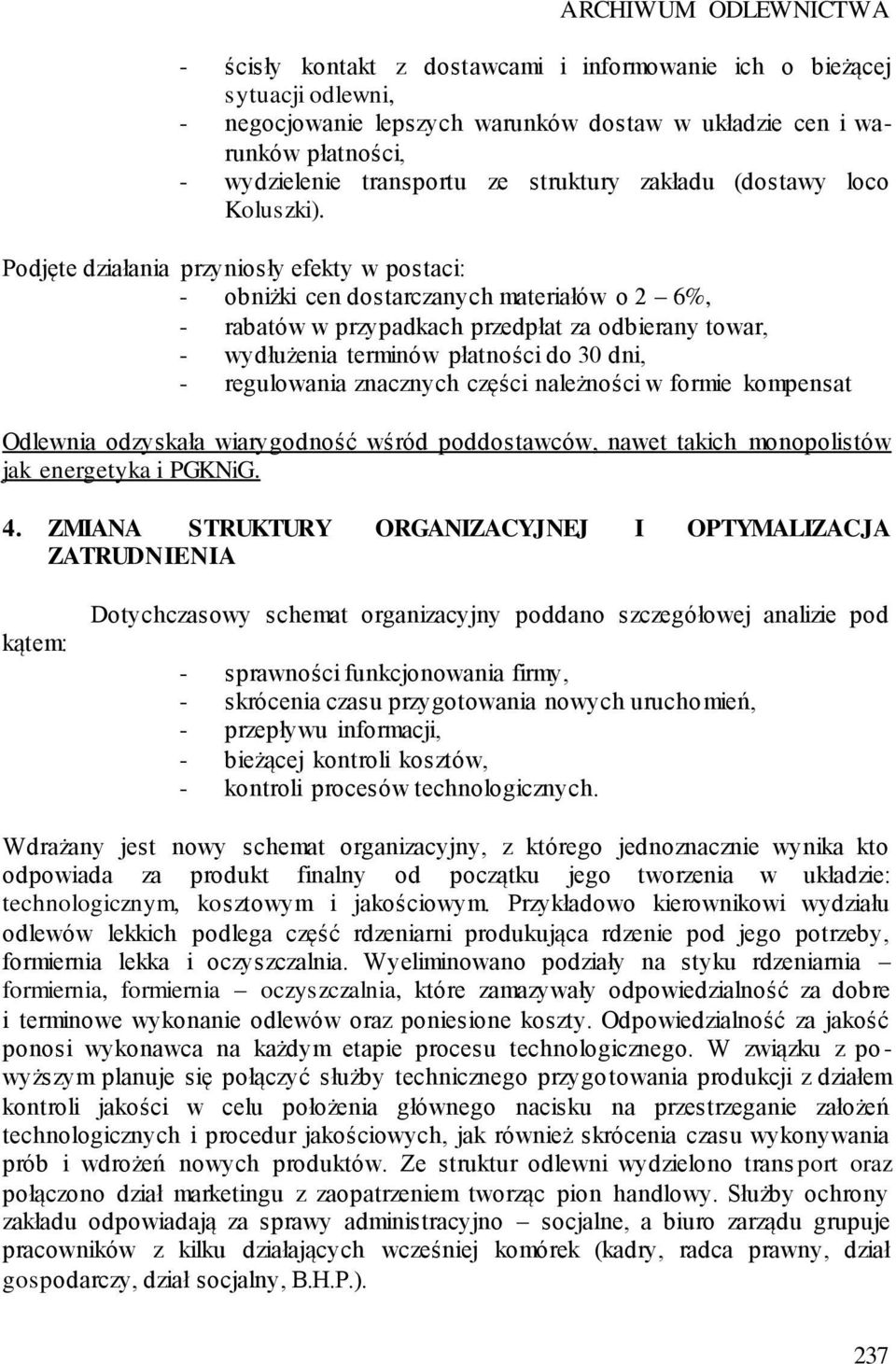 ARCHIWUM ODLEWNICTWA

- ścisły kontakt z dostawcami i informowanie ich o bieżącej sytuacji odlewni,
- negocjowanie lepszych warunków dostaw w układzie cen i warunków płatności,
- wydzielenie transportu ze struktury zakładu (dostawy loco Koluszki).

Podjęte działania przyniosły efekty w postaci:
- obniżki cen dostarczanych materiałów o 2 – 6%,
- rabatów w przypadkach przedpłat za odbierany towar,
- wydłużenia terminów płatności do 30 dni,
- regulowania znacznych części należności w formie kompensat

Odlewnia odzyskała wiarygodność wśród poddostawców, nawet takich monopolistów jak energetyka i PGKNiG.

4. ZMIANA STRUKTURY ORGANIZACYJNEJ I OPTYMALIZACJA ZATRUDNIENIA

Dotychczasowy schemat organizacyjny poddano szczegółowej analizie pod kątem:
- sprawności funkcjonowania firmy,
- skrócenia czasu przygotowania nowych uruchomień,
- przepływu informacji,
- bieżącej kontroli kosztów,
- kontroli procesów technologicznych.

Wdrażany jest nowy schemat organizacyjny, z którego jednoznacznie wynika kto odpowiada za produkt finalny od początku jego tworzenia w układzie: technologicznym, kosztowym i jakościowym. Przykładowo kierownikowi wydziału odlewów lekkich podlega część rdzeniarni produkująca rdzenie pod jego potrzeby, formiernia lekka i oczyszczalnia. Wyeliminowano podziały na styku rdzeniarnia – formiernia, formiernia – oczyszczalnia, które zamazywały odpowiedzialność za dobre i terminowe wykonanie odlewów oraz poniesione koszty. Odpowiedzialność za jakość ponosi wykonawca na każdym etapie procesu technologicznego. W związku z powyższym planuje się połączyć służby technicznego przygotowania produkcji z działem kontroli jakości w celu położenia głównego nacisku na przestrzeganie założeń technologicznych i procedur jakościowych, jak również skrócenia czasu wykonywania prób i wdrożeń nowych produktów. Ze struktur odlewni wydzielono transport oraz połączono dział marketingu z zaopatrzeniem tworząc pion handlowy. Służby ochrony zakładu odpowiadają za sprawy administracyjno – socjalne, a biuro zarządu grupuje pracowników z kilku działających wcześniej komórek (kadry, radca prawny, dział gospodarczy, dział socjalny, B.H.P.).

237